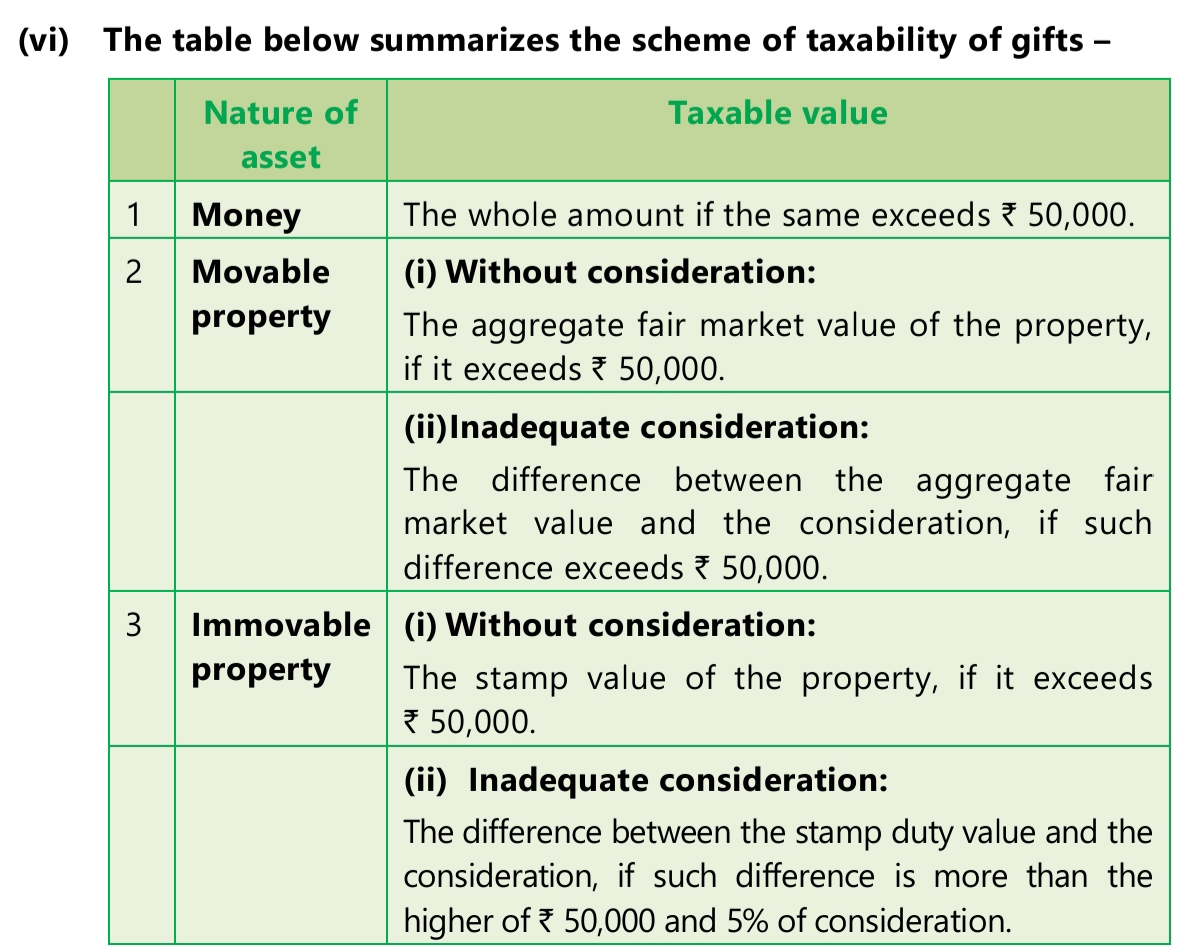 (vi) The table below summarizes the scheme of taxability of gifts –

| | Nature of asset | Taxable value |
|---|---|---|
| 1 | Money | The whole amount if the same exceeds ₹ 50,000. |
| 2 | Movable property | (i) Without consideration: The aggregate fair market value of the property, if it exceeds ₹ 50,000. |
| | | (ii)Inadequate consideration: The difference between the aggregate fair market value and the consideration, if such difference exceeds ₹ 50,000. |
| 3 | Immovable property | (i) Without consideration: The stamp value of the property, if it exceeds ₹ 50,000. |
| | | (ii) Inadequate consideration: The difference between the stamp duty value and the consideration, if such difference is more than the higher of ₹ 50,000 and 5% of consideration. |